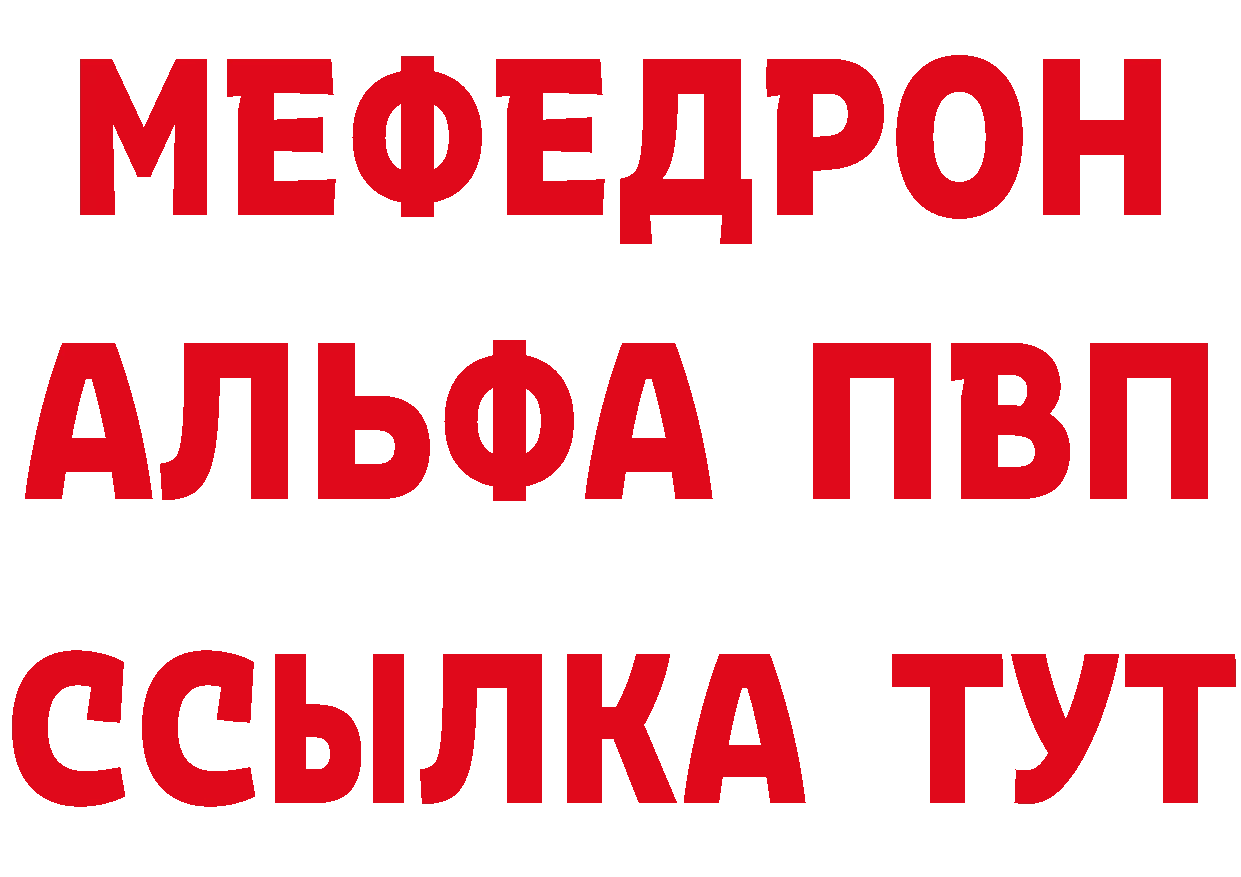 МЕФЕДРОН
АЛЬФА ПВП
ССЫЛКА ТУТ